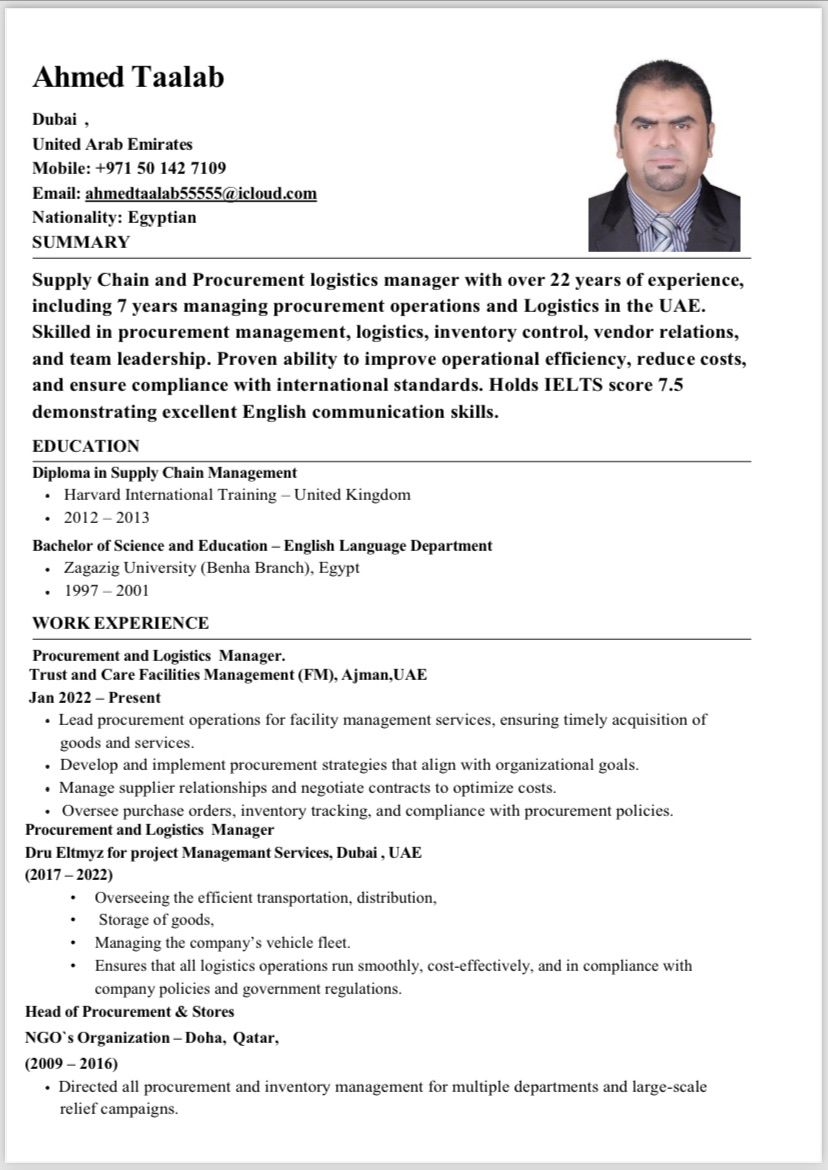 Ahmed Taalab

Dubai ,
United Arab Emirates
Mobile: +971 50 142 7109
Email: ahmedtaalab55555@icloud.com
Nationality: Egyptian

SUMMARY

Supply Chain and Procurement logistics manager with over 22 years of experience, including 7 years managing procurement operations and Logistics in the UAE. Skilled in procurement management, logistics, inventory control, vendor relations, and team leadership. Proven ability to improve operational efficiency, reduce costs, and ensure compliance with international standards. Holds IELTS score 7.5 demonstrating excellent English communication skills.

EDUCATION

Diploma in Supply Chain Management
• Harvard International Training – United Kingdom
• 2012 – 2013

Bachelor of Science and Education – English Language Department
• Zagazig University (Benha Branch), Egypt
• 1997 – 2001

WORK EXPERIENCE

Procurement and Logistics Manager.
Trust and Care Facilities Management (FM), Ajman,UAE
Jan 2022 – Present
• Lead procurement operations for facility management services, ensuring timely acquisition of goods and services.
• Develop and implement procurement strategies that align with organizational goals.
• Manage supplier relationships and negotiate contracts to optimize costs.
• Oversee purchase orders, inventory tracking, and compliance with procurement policies.

Procurement and Logistics Manager
Dru Eltmyz for project Managemant Services, Dubai , UAE
(2017 – 2022)
• Overseeing the efficient transportation, distribution,
• Storage of goods,
• Managing the company's vehicle fleet.
• Ensures that all logistics operations run smoothly, cost-effectively, and in compliance with company policies and government regulations.

Head of Procurement & Stores
NGO`s Organization – Doha, Qatar,
(2009 – 2016)
• Directed all procurement and inventory management for multiple departments and large-scale relief campaigns.